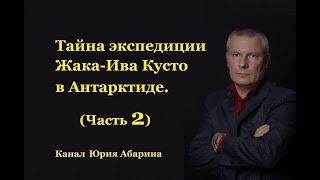 Тайна экспедиции Жака-Ива Кусто в Антарктиде.

(Часть 2)

Канал Юрия Абарина